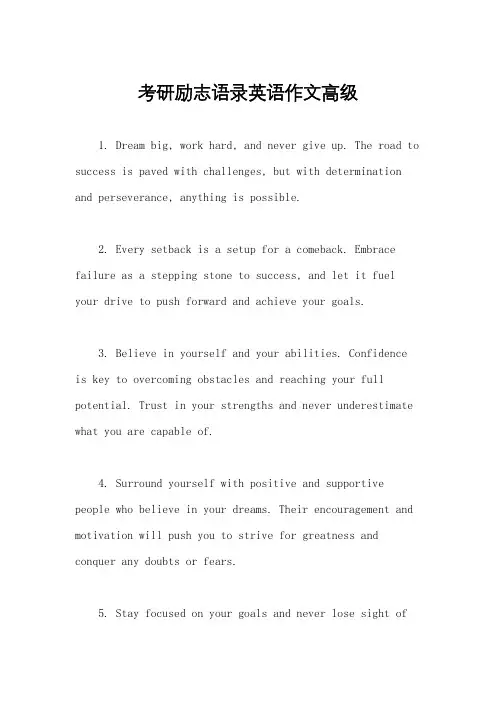 考研励志语录英语作文高级

1. Dream big, work hard, and never give up. The road to success is paved with challenges, but with determination and perseverance, anything is possible.

2. Every setback is a setup for a comeback. Embrace failure as a stepping stone to success, and let it fuel your drive to push forward and achieve your goals.

3. Believe in yourself and your abilities. Confidence is key to overcoming obstacles and reaching your full potential. Trust in your strengths and never underestimate what you are capable of.

4. Surround yourself with positive and supportive people who believe in your dreams. Their encouragement and motivation will push you to strive for greatness and conquer any doubts or fears.

5. Stay focused on your goals and never lose sight of